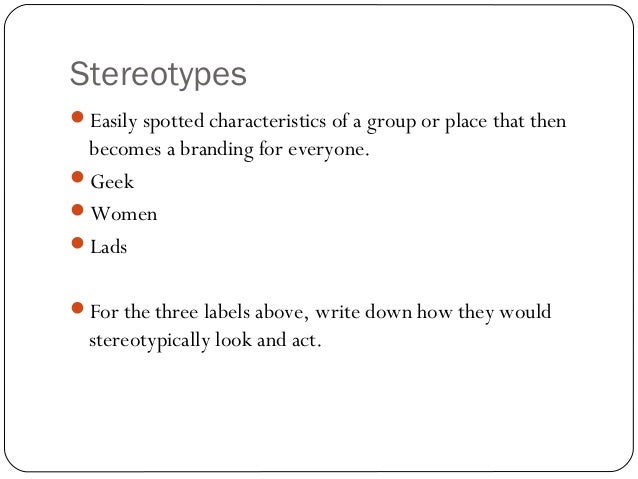 Stereotypes

• Easily spotted characteristics of a group or place that then becomes a branding for everyone.
• Geek
• Women
• Lads

• For the three labels above, write down how they would stereotypically look and act.